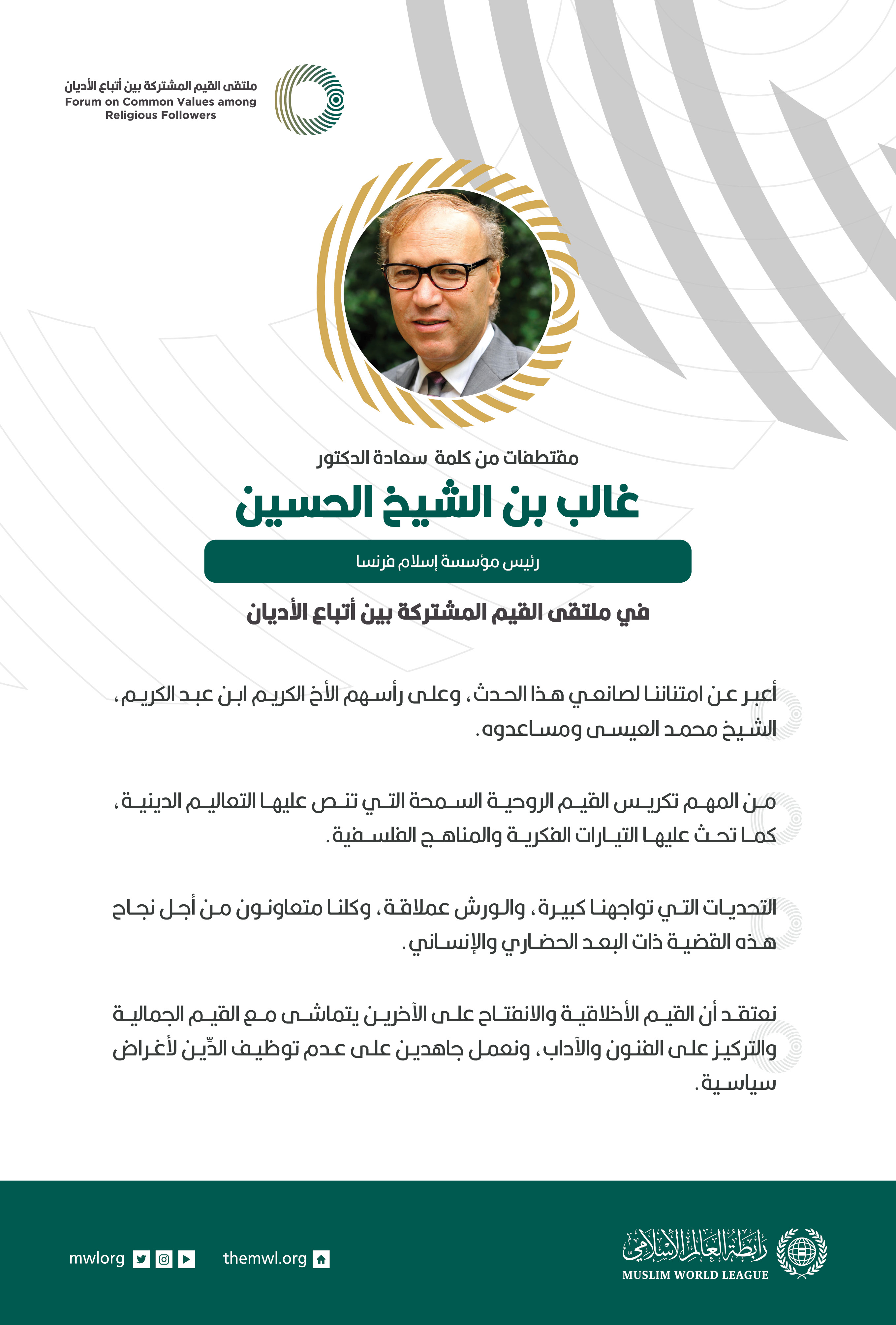 ملتقى القيم المشتركة بين أتباع الأديان
Forum on Common Values among Religious Followers

مقتطفات من كلمة سعادة الدكتور
غالب بن الشيخ الحسين
رئيس مؤسسة إسلام فرنسا
في ملتقى القيم المشتركة بين أتباع الأديان

أعبر عن امتناننا لصانعي هذا الحدث، وعلى رأسهم الأخ الكريم ابن عبد الكريم، الشيخ محمد العيسى ومساعدوه.

من المهم تكريس القيم الروحية السمحة التي تنص عليها التعاليم الدينية، كما تحث عليها التيارات الفكرية والمناهج الفلسفية.

التحديات التي تواجهنا كبيرة، والورش عملاقة، وكلنا متعاونون من أجل نجاح هذه القضية ذات البعد الحضاري والإنساني.

نعتقد أن القيم الأخلاقية والانفتاح على الآخرين يتماشى مع القيم الجمالية والتركيز على الفنون والآداب، ونعمل جاهدين على عدم توظيف الدِّين لأغراض سياسية.

mwlorg themwl.org
رابطة العالم الإسلامي
MUSLIM WORLD LEAGUE